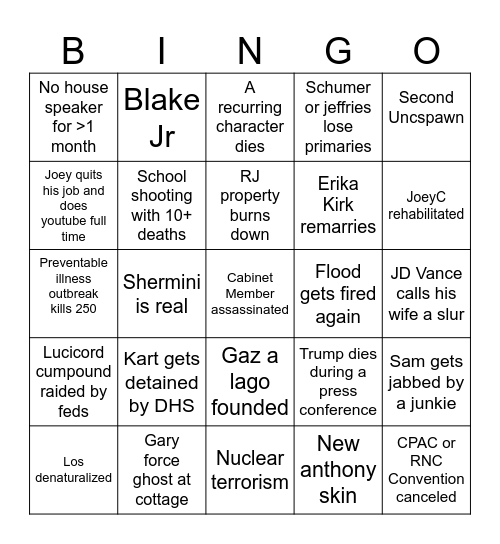 | B | I | N | G | O |
|---|---|---|---|---|
| No house speaker for >1 month | Blake Jr | A recurring character dies | Schumer or jeffries lose primaries | Second Uncspawn |
| Joey quits his job and does youtube full time | School shooting with 10+ deaths | RJ property burns down | Erika Kirk remarries | JoeyC rehabilitated |
| Preventable illness outbreak kills 250 | Shermini is real | Cabinet Member assassinated | Flood gets fired again | JD Vance calls his wife a slur |
| Lucicord cumpound raided by feds | Kart gets detained by DHS | Gaz a lago founded | Trump dies during a press conference | Sam gets jabbed by a junkie |
| Los denaturalized | Gary force ghost at cottage | Nuclear terrorism | New anthony skin | CPAC or RNC Convention canceled |